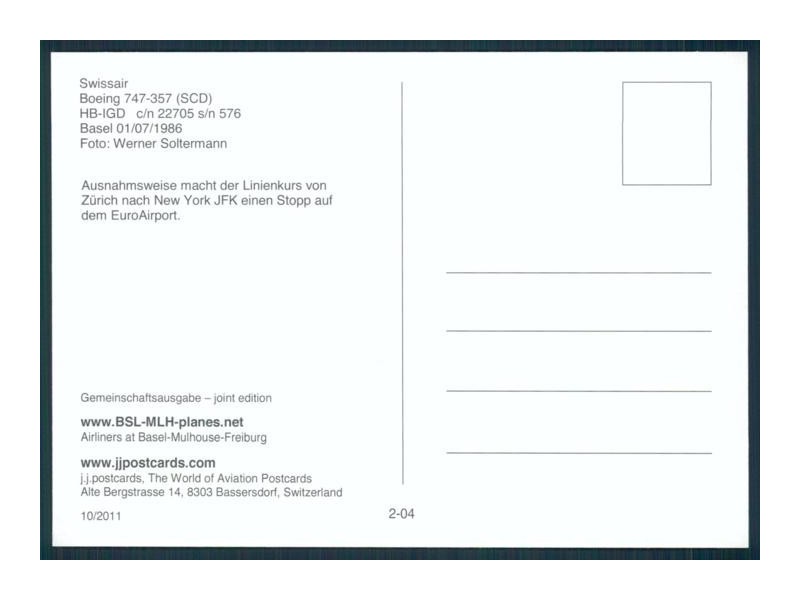 Swissair
Boeing 747-357 (SCD)
HB-IGD c/n 22705 s/n 576
Basel 01/07/1986
Foto: Werner Soltermann

Ausnahmsweise macht der Linienkurs von Zürich nach New York JFK einen Stopp auf dem EuroAirport.

Gemeinschaftsausgabe – joint edition

www.BSL-MLH-planes.net
Airliners at Basel-Mulhouse-Freiburg

www.jjpostcards.com
j.j.postcards, The World of Aviation Postcards
Alte Bergstrasse 14, 8303 Bassersdorf, Switzerland

10/2011

2-04